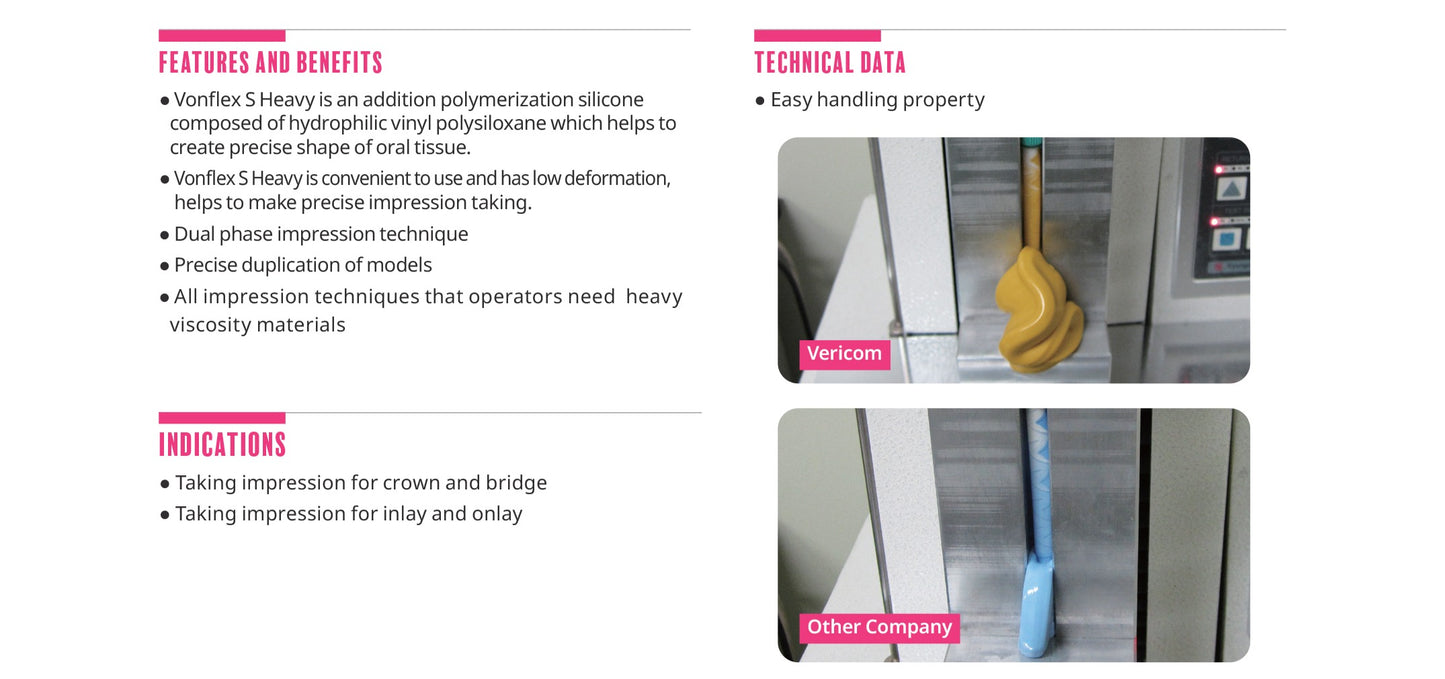 FEATURES AND BENEFITS

● Vonflex S Heavy is an addition polymerization silicone composed of hydrophilic vinyl polysiloxane which helps to create precise shape of oral tissue.

● Vonflex S Heavy is convenient to use and has low deformation, helps to make precise impression taking.

● Dual phase impression technique

● Precise duplication of models

● All impression techniques that operators need heavy viscosity materials

INDICATIONS

● Taking impression for crown and bridge

● Taking impression for inlay and onlay

TECHNICAL DATA

● Easy handling property

Vericom

Other Company